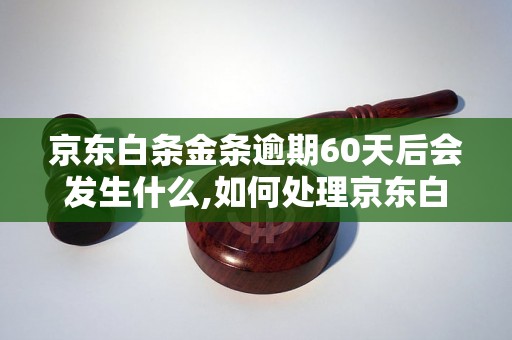 京东白条金条逾期60天后会发生什么,如何处理京东白